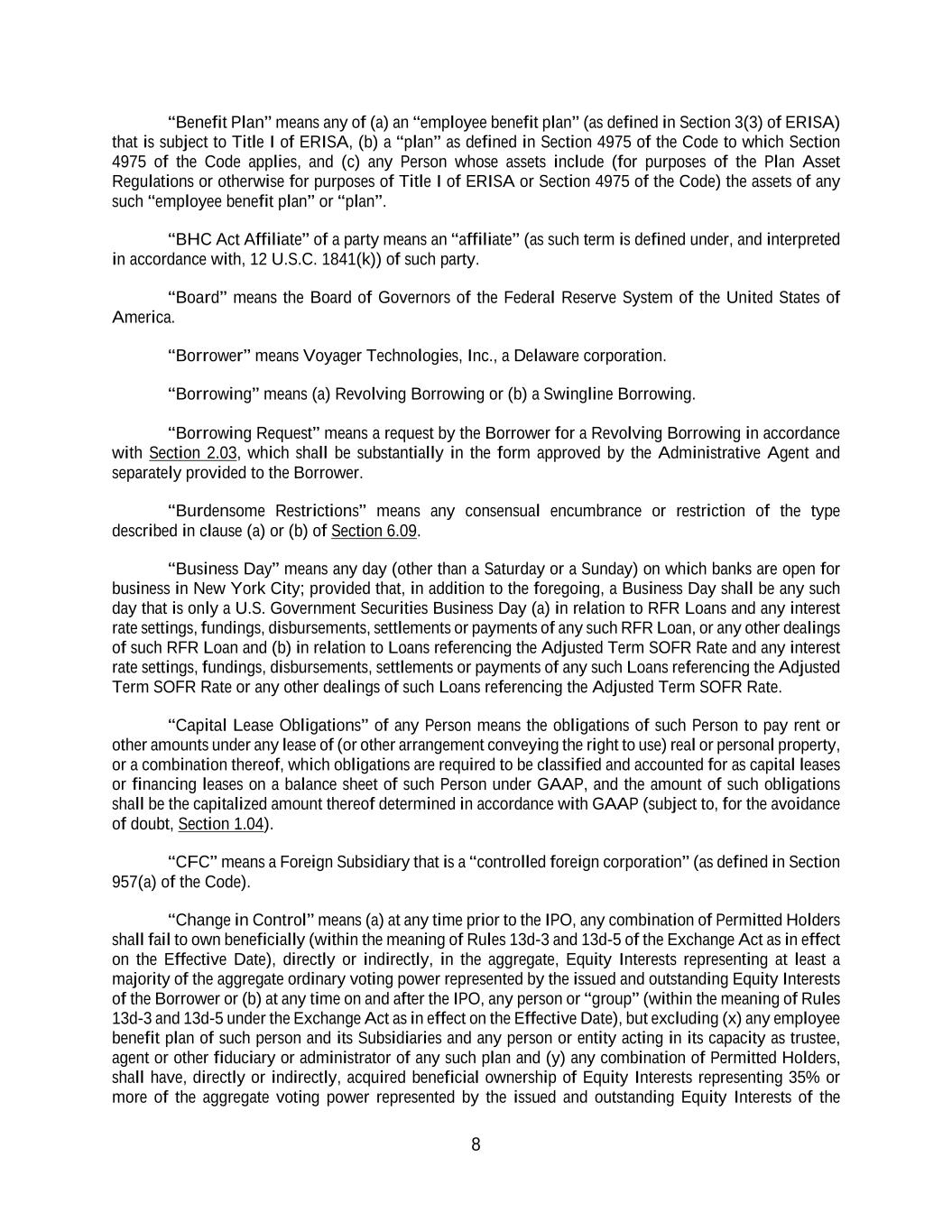 “Benefit Plan” means any of (a) an “employee benefit plan” (as defined in Section 3(3) of ERISA) that is subject to Title I of ERISA, (b) a “plan” as defined in Section 4975 of the Code to which Section 4975 of the Code applies, and (c) any Person whose assets include (for purposes of the Plan Asset Regulations or otherwise for purposes of Title I of ERISA or Section 4975 of the Code) the assets of any such “employee benefit plan” or “plan”.

“BHC Act Affiliate” of a party means an “affiliate” (as such term is defined under, and interpreted in accordance with, 12 U.S.C. 1841(k)) of such party.

“Board” means the Board of Governors of the Federal Reserve System of the United States of America.

“Borrower” means Voyager Technologies, Inc., a Delaware corporation.

“Borrowing” means (a) Revolving Borrowing or (b) a Swingline Borrowing.

“Borrowing Request” means a request by the Borrower for a Revolving Borrowing in accordance with Section 2.03, which shall be substantially in the form approved by the Administrative Agent and separately provided to the Borrower.

“Burdensome Restrictions” means any consensual encumbrance or restriction of the type described in clause (a) or (b) of Section 6.09.

“Business Day” means any day (other than a Saturday or a Sunday) on which banks are open for business in New York City; provided that, in addition to the foregoing, a Business Day shall be any such day that is only a U.S. Government Securities Business Day (a) in relation to RFR Loans and any interest rate settings, fundings, disbursements, settlements or payments of any such RFR Loan, or any other dealings of such RFR Loan and (b) in relation to Loans referencing the Adjusted Term SOFR Rate and any interest rate settings, fundings, disbursements, settlements or payments of any such Loans referencing the Adjusted Term SOFR Rate or any other dealings of such Loans referencing the Adjusted Term SOFR Rate.

“Capital Lease Obligations” of any Person means the obligations of such Person to pay rent or other amounts under any lease of (or other arrangement conveying the right to use) real or personal property, or a combination thereof, which obligations are required to be classified and accounted for as capital leases or financing leases on a balance sheet of such Person under GAAP, and the amount of such obligations shall be the capitalized amount thereof determined in accordance with GAAP (subject to, for the avoidance of doubt, Section 1.04).

“CFC” means a Foreign Subsidiary that is a “controlled foreign corporation” (as defined in Section 957(a) of the Code).

“Change in Control” means (a) at any time prior to the IPO, any combination of Permitted Holders shall fail to own beneficially (within the meaning of Rules 13d-3 and 13d-5 of the Exchange Act as in effect on the Effective Date), directly or indirectly, in the aggregate, Equity Interests representing at least a majority of the aggregate ordinary voting power represented by the issued and outstanding Equity Interests of the Borrower or (b) at any time on and after the IPO, any person or “group” (within the meaning of Rules 13d-3 and 13d-5 under the Exchange Act as in effect on the Effective Date), but excluding (x) any employee benefit plan of such person and its Subsidiaries and any person or entity acting in its capacity as trustee, agent or other fiduciary or administrator of any such plan and (y) any combination of Permitted Holders, shall have, directly or indirectly, acquired beneficial ownership of Equity Interests representing 35% or more of the aggregate voting power represented by the issued and outstanding Equity Interests of the

8